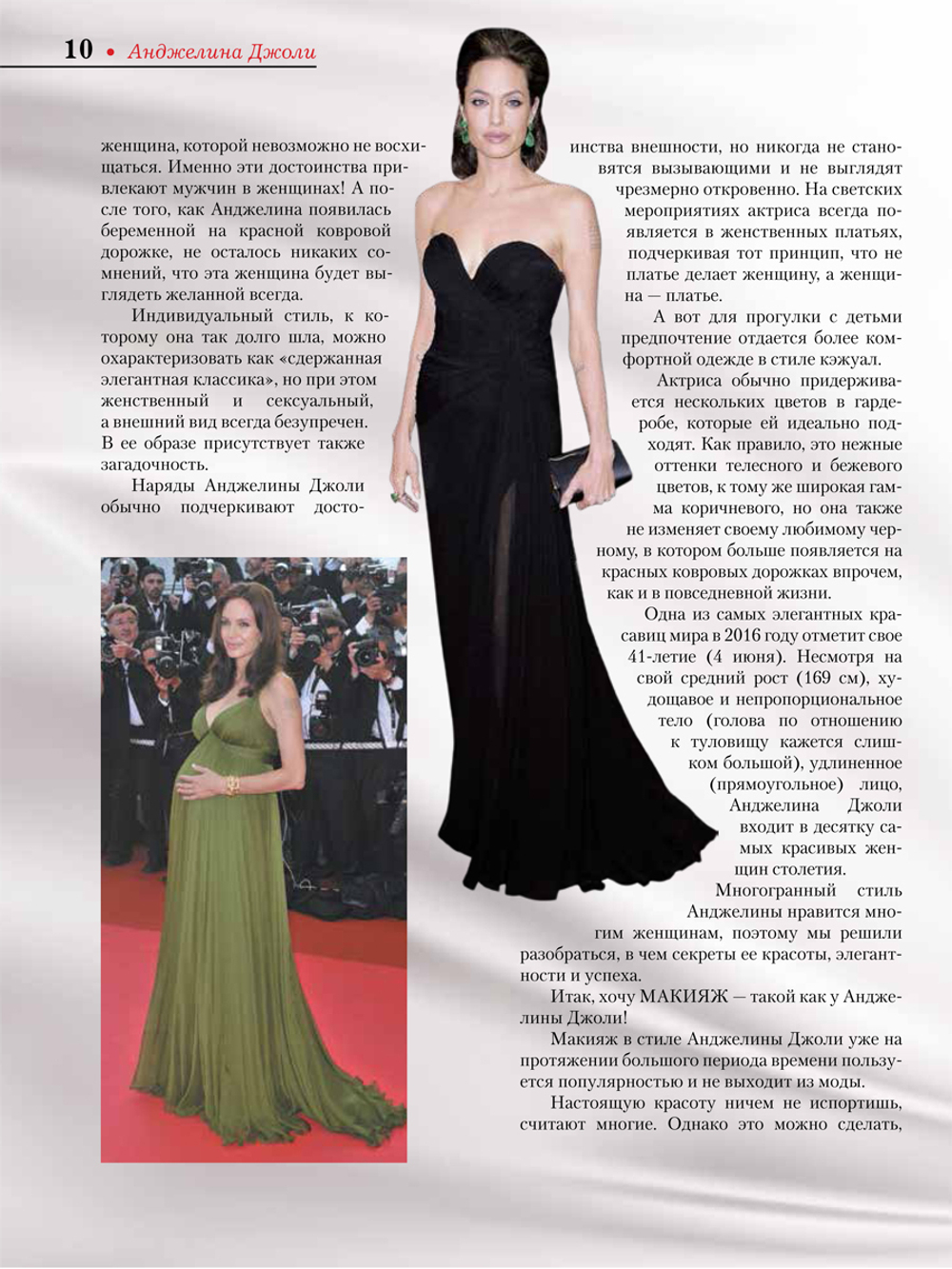 10 • Анджелина Джоли

женщина, которой невозможно не восхищаться. Именно эти достоинства привлекают мужчин в женщинах! А после того, как Анджелина появилась беременной на красной ковровой дорожке, не осталось никаких сомнений, что эта женщина будет выглядеть желанной всегда.

Индивидуальный стиль, к которому она так долго шла, можно охарактеризовать как «сдержанная элегантная классика», но при этом женственный и сексуальный, а внешний вид всегда безупречен. В ее образе присутствует также загадочность.

Наряды Анджелины Джоли обычно подчеркивают достоинства внешности, но никогда не становятся вызывающими и не выглядят чрезмерно откровенно. На светских мероприятиях актриса всегда появляется в женственных платьях, подчеркивая тот принцип, что не платье делает женщину, а женщина — платье.

А вот для прогулки с детьми предпочтение отдается более комфортной одежде в стиле кэжуал.

Актриса обычно придерживается нескольких цветов в гардеробе, которые ей идеально подходят. Как правило, это нежные оттенки телесного и бежевого цветов, к тому же широкая гамма коричневого, но она также не изменяет своему любимому черному, в котором больше появляется на красных ковровых дорожках впрочем, как и в повседневной жизни.

Одна из самых элегантных красавиц мира в 2016 году отметит свое 41-летие (4 июня). Несмотря на свой средний рост (169 см), худощавое и непропорциональное тело (голова по отношению к туловищу кажется слишком большой), удлиненное (прямоугольное) лицо, Анджелина Джоли входит в десятку самых красивых женщин столетия.

Многогранный стиль Анджелины нравится многим женщинам, поэтому мы решили разобраться, в чем секреты ее красоты, элегантности и успеха.

Итак, хочу МАКИЯЖ — такой как у Анджелины Джоли!

Макияж в стиле Анджелины Джоли уже на протяжении большого периода времени пользуется популярностью и не выходит из моды.

Настоящую красоту ничем не испортишь, считают многие. Однако это можно сделать,